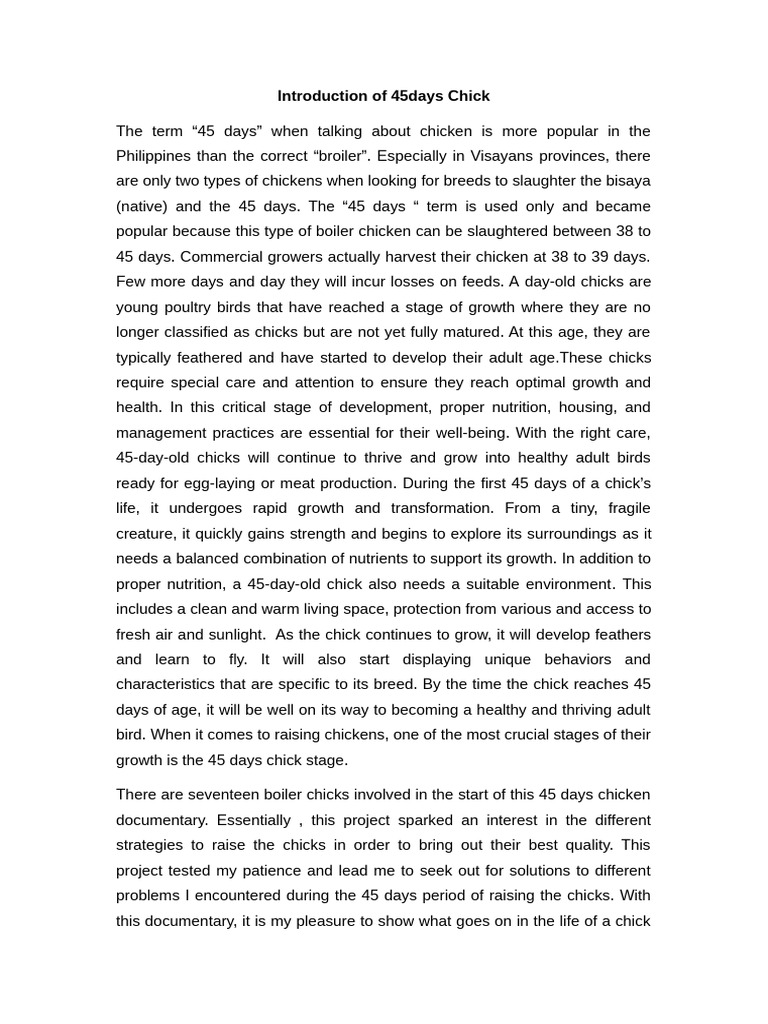 Introduction of 45days Chick

The term “45 days” when talking about chicken is more popular in the Philippines than the correct “broiler”. Especially in Visayans provinces, there are only two types of chickens when looking for breeds to slaughter the bisaya (native) and the 45 days. The “45 days “ term is used only and became popular because this type of boiler chicken can be slaughtered between 38 to 45 days. Commercial growers actually harvest their chicken at 38 to 39 days. Few more days and day they will incur losses on feeds. A day-old chicks are young poultry birds that have reached a stage of growth where they are no longer classified as chicks but are not yet fully matured. At this age, they are typically feathered and have started to develop their adult age.These chicks require special care and attention to ensure they reach optimal growth and health. In this critical stage of development, proper nutrition, housing, and management practices are essential for their well-being. With the right care, 45-day-old chicks will continue to thrive and grow into healthy adult birds ready for egg-laying or meat production. During the first 45 days of a chick’s life, it undergoes rapid growth and transformation. From a tiny, fragile creature, it quickly gains strength and begins to explore its surroundings as it needs a balanced combination of nutrients to support its growth. In addition to proper nutrition, a 45-day-old chick also needs a suitable environment. This includes a clean and warm living space, protection from various and access to fresh air and sunlight. As the chick continues to grow, it will develop feathers and learn to fly. It will also start displaying unique behaviors and characteristics that are specific to its breed. By the time the chick reaches 45 days of age, it will be well on its way to becoming a healthy and thriving adult bird. When it comes to raising chickens, one of the most crucial stages of their growth is the 45 days chick stage.

There are seventeen boiler chicks involved in the start of this 45 days chicken documentary. Essentially , this project sparked an interest in the different strategies to raise the chicks in order to bring out their best quality. This project tested my patience and lead me to seek out for solutions to different problems I encountered during the 45 days period of raising the chicks. With this documentary, it is my pleasure to show what goes on in the life of a chick